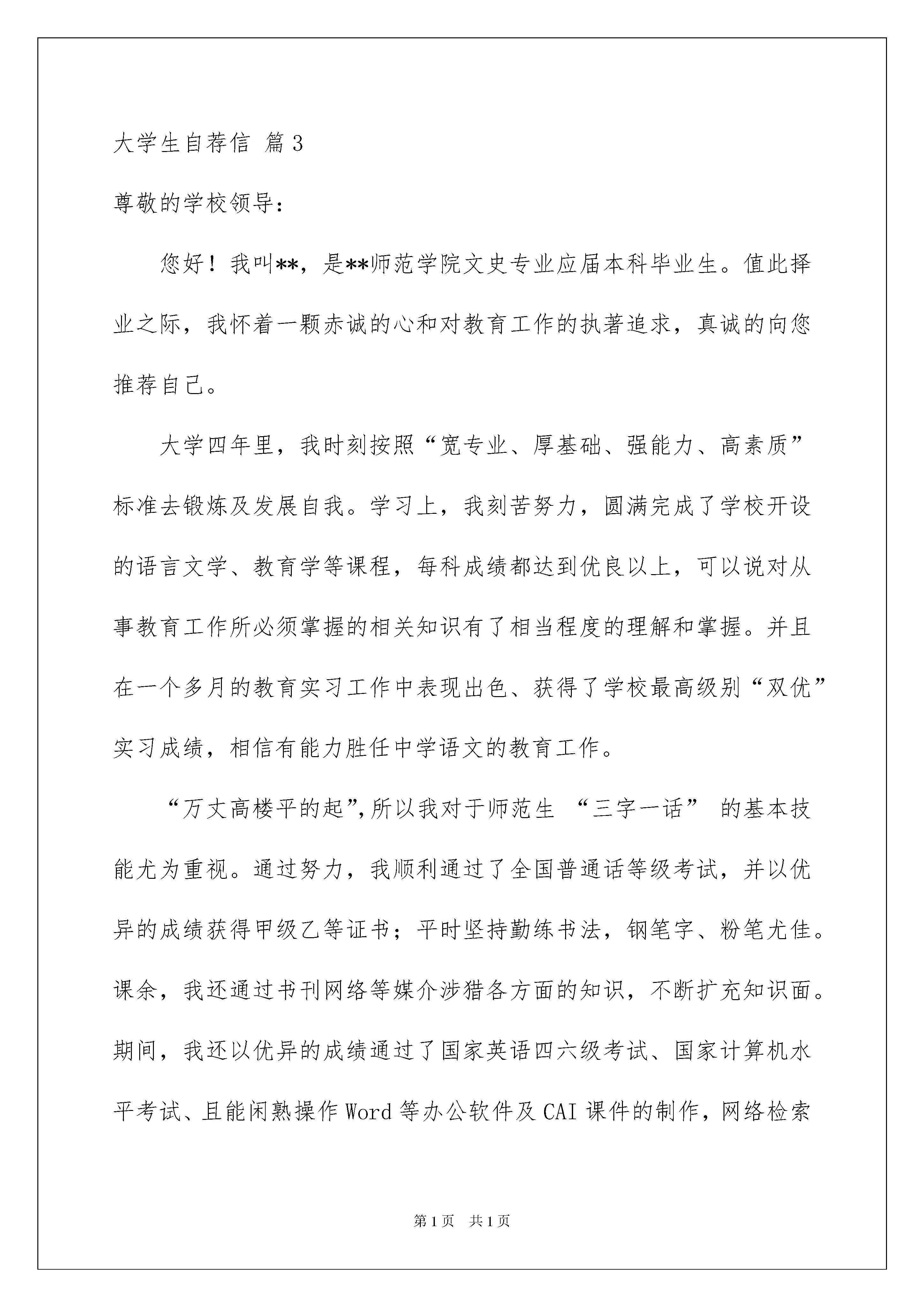 大学生自荐信 篇3

尊敬的学校领导：

您好！我叫**，是**师范学院文史专业应届本科毕业生。值此择业之际，我怀着一颗赤诚的心和对教育工作的执著追求，真诚的向您推荐自己。

大学四年里，我时刻按照“宽专业、厚基础、强能力、高素质”标准去锻炼及发展自我。学习上，我刻苦努力，圆满完成了学校开设的语言文学、教育学等课程，每科成绩都达到优良以上，可以说对从事教育工作所必须掌握的相关知识有了相当程度的理解和掌握。并且在一个多月的教育实习工作中表现出色、获得了学校最高级别“双优”实习成绩，相信有能力胜任中学语文的教育工作。

“万丈高楼平的起”,所以我对于师范生 “三字一话” 的基本技能尤为重视。通过努力，我顺利通过了全国普通话等级考试，并以优异的成绩获得甲级乙等证书；平时坚持勤练书法，钢笔字、粉笔尤佳。课余，我还通过书刊网络等媒介涉猎各方面的知识，不断扩充知识面。期间，我还以优异的成绩通过了国家英语四六级考试、国家计算机水平考试、且能闲熟操作Word等办公软件及CAI课件的制作，网络检索

第1页 共1页